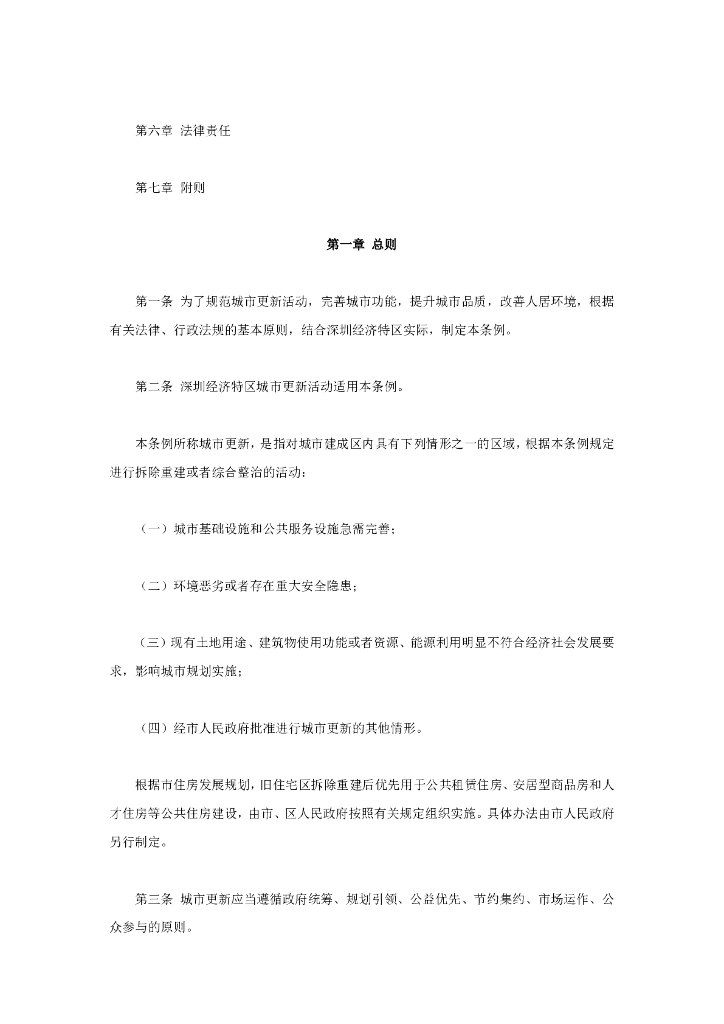 第六章 法律责任

第七章 附则

第一章 总则

第一条 为了规范城市更新活动，完善城市功能，提升城市品质，改善人居环境，根据有关法律、行政法规的基本原则，结合深圳经济特区实际，制定本条例。

第二条 深圳经济特区城市更新活动适用本条例。

本条例所称城市更新，是指对城市建成区内具有下列情形之一的区域，根据本条例规定进行拆除重建或者综合整治的活动：

（一）城市基础设施和公共服务设施急需完善；

（二）环境恶劣或者存在重大安全隐患；

（三）现有土地用途、建筑物使用功能或者资源、能源利用明显不符合经济社会发展要求，影响城市规划实施；

（四）经市人民政府批准进行城市更新的其他情形。

根据市住房发展规划，旧住宅区拆除重建后优先用于公共租赁住房、安居型商品房和人才住房等公共住房建设，由市、区人民政府按照有关规定组织实施。具体办法由市人民政府另行制定。

第三条 城市更新应当遵循政府统筹、规划引领、公益优先、节约集约、市场运作、公众参与的原则。